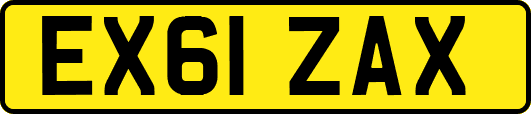 EX61 ZAX